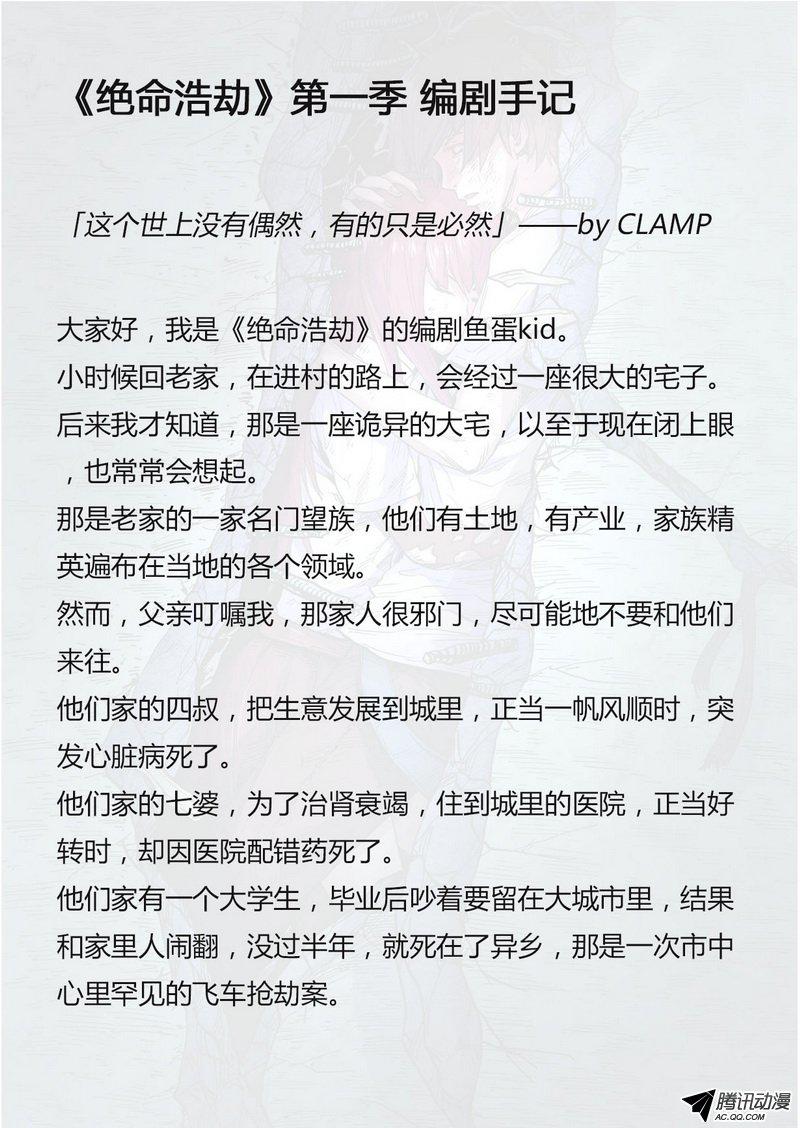 《绝命浩劫》第一季 编剧手记

「这个世上没有偶然，有的只是必然」——by CLAMP

大家好，我是《绝命浩劫》的编剧鱼蛋kid。
小时候回老家，在进村的路上，会经过一座很大的宅子。
后来我才知道，那是一座诡异的大宅，以至于现在闭上眼，也常常会想起。
那是老家的一家名门望族，他们有土地，有产业，家族精英遍布在当地的各个领域。
然而，父亲叮嘱我，那家人很邪门，尽可能地不要和他们来往。
他们家的四叔，把生意发展到城里，正当一帆风顺时，突发心脏病死了。
他们家的七婆，为了治肾衰竭，住到城里的医院，正当好转时，却因医院配错药死了。
他们家有一个大学生，毕业后吵着要留在大城市里，结果和家里人闹翻，没过半年，就死在了异乡，那是一次市中心里罕见的飞车抢劫案。

腾讯动漫
AC.QQ.COM